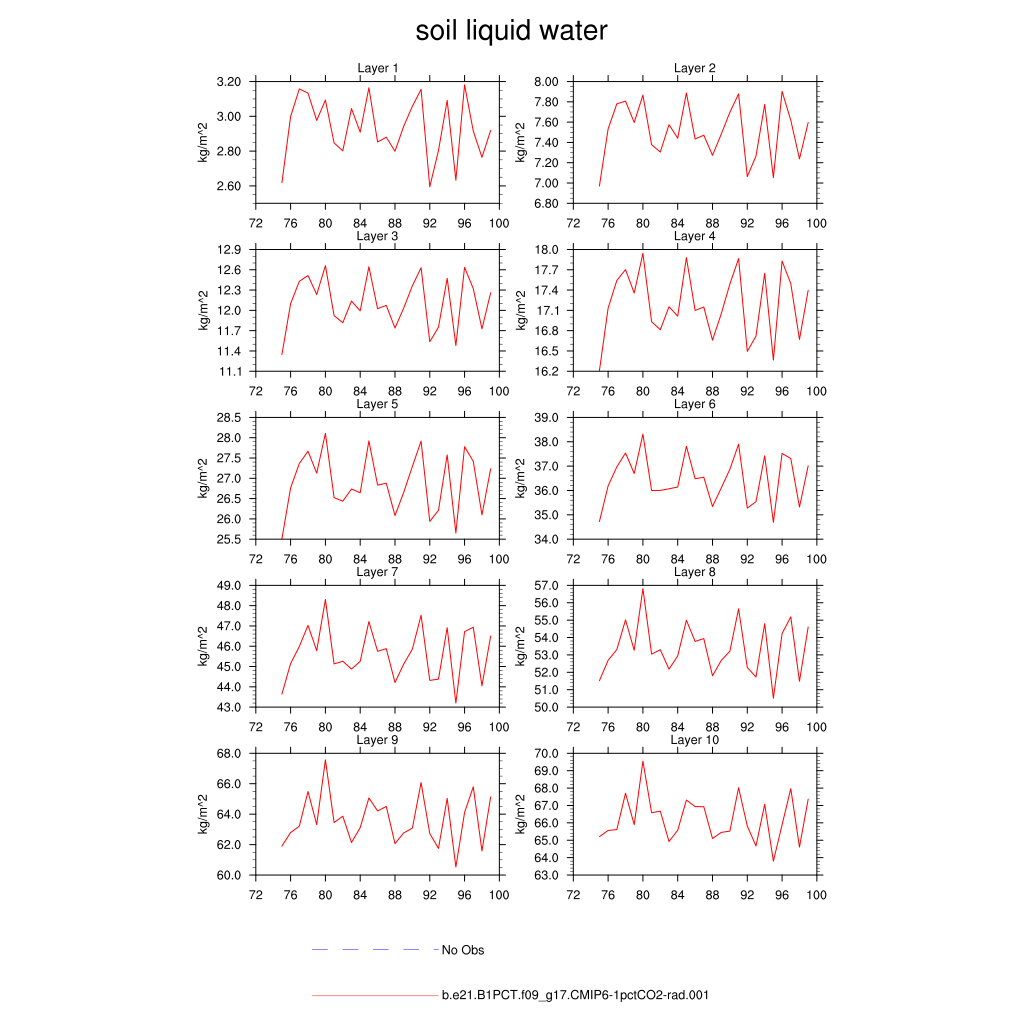 soil liquid water

Layer 1
kg/m^2
3.20
3.00
2.80
2.60
72 76 80 84 88 92 96 100

Layer 2
kg/m^2
8.00
7.80
7.60
7.40
7.20
7.00
6.80
72 76 80 84 88 92 96 100

Layer 3
kg/m^2
12.9
12.6
12.3
12.0
11.7
11.4
11.1
72 76 80 84 88 92 96 100

Layer 4
kg/m^2
18.0
17.7
17.4
17.1
16.8
16.5
16.2
72 76 80 84 88 92 96 100

Layer 5
kg/m^2
28.5
28.0
27.5
27.0
26.5
26.0
25.5
72 76 80 84 88 92 96 100

Layer 6
kg/m^2
39.0
38.0
37.0
36.0
35.0
34.0
72 76 80 84 88 92 96 100

Layer 7
kg/m^2
49.0
48.0
47.0
46.0
45.0
44.0
43.0
72 76 80 84 88 92 96 100

Layer 8
kg/m^2
57.0
56.0
55.0
54.0
53.0
52.0
51.0
50.0
72 76 80 84 88 92 96 100

Layer 9
kg/m^2
68.0
66.0
64.0
62.0
60.0
72 76 80 84 88 92 96 100

Layer 10
kg/m^2
70.0
69.0
68.0
67.0
66.0
65.0
64.0
63.0
72 76 80 84 88 92 96 100

No Obs

b.e21.B1PCT.f09_g17.CMIP6-1pctCO2-rad.001